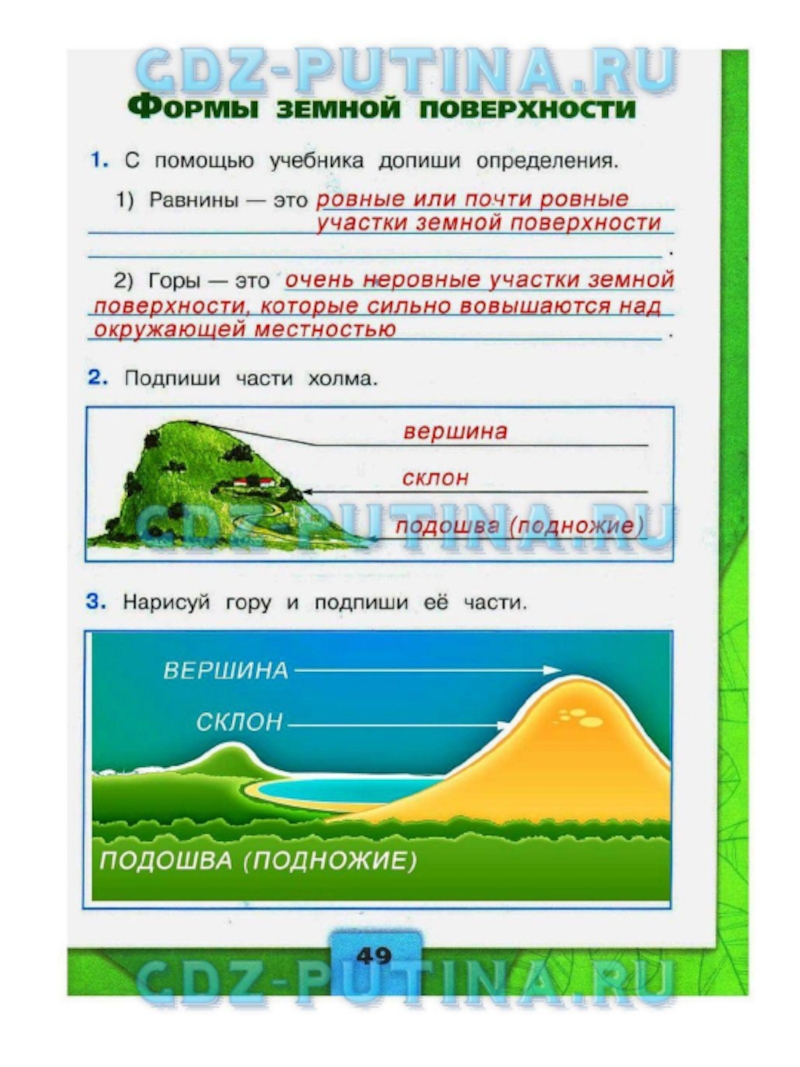 Формы земной поверхности

1. С помощью учебника допиши определения.

1) Равнины — это ровные или почти ровные участки земной поверхности.

2) Горы — это очень неровные участки земной поверхности, которые сильно вовышаются над окружающей местностью.

2. Подпиши части холма.

вершина
склон
подошва (подножие)

3. Нарисуй гору и подпиши её части.

ВЕРШИНА
СКЛОН
ПОДОШВА (ПОДНОЖИЕ)

49

GDZ-PUTINA.RU